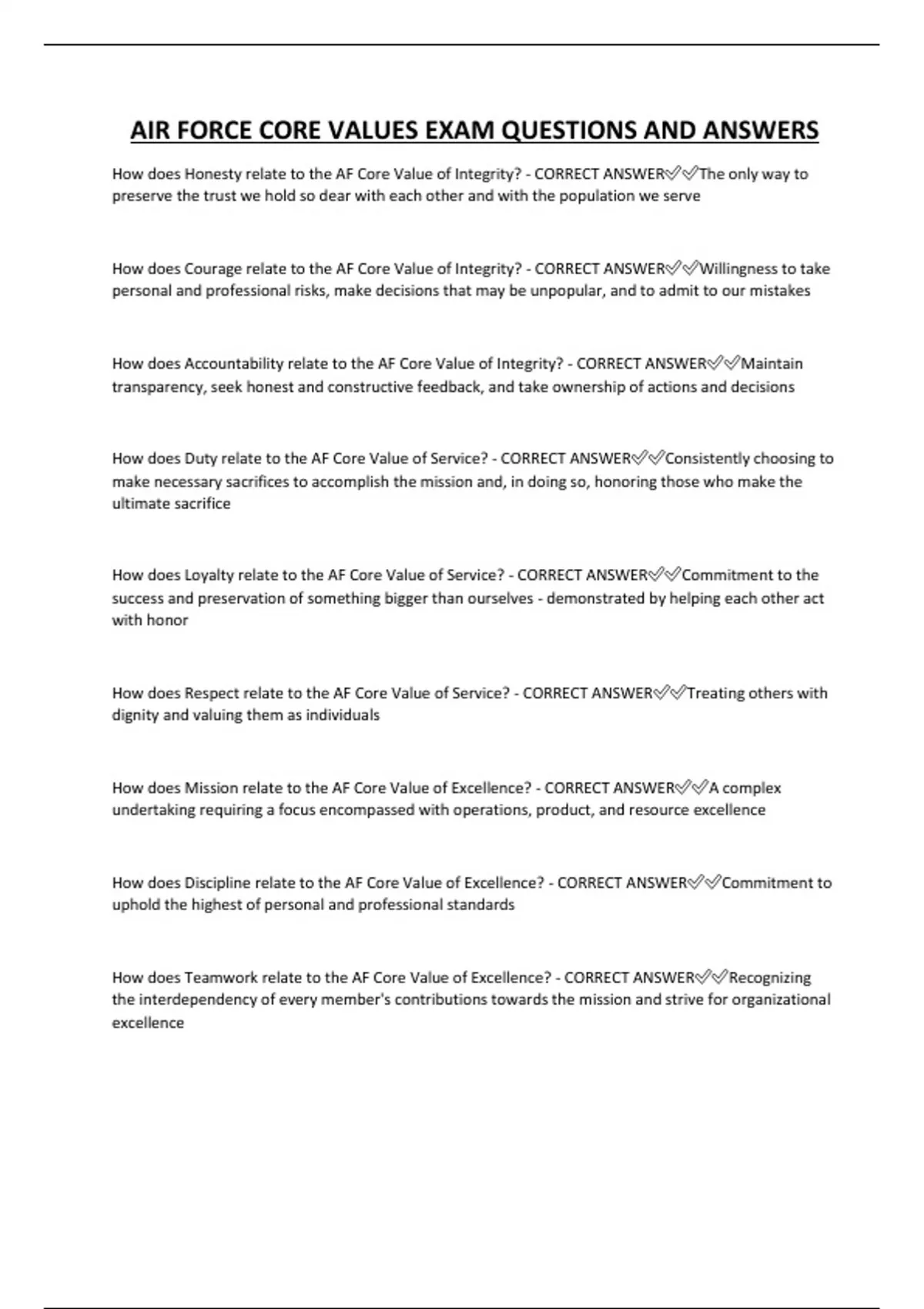 AIR FORCE CORE VALUES EXAM QUESTIONS AND ANSWERS

How does Honesty relate to the AF Core Value of Integrity? - CORRECT ANSWER✅✅The only way to preserve the trust we hold so dear with each other and with the population we serve

How does Courage relate to the AF Core Value of Integrity? - CORRECT ANSWER✅✅Willingness to take personal and professional risks, make decisions that may be unpopular, and to admit to our mistakes

How does Accountability relate to the AF Core Value of Integrity? - CORRECT ANSWER✅✅Maintain transparency, seek honest and constructive feedback, and take ownership of actions and decisions

How does Duty relate to the AF Core Value of Service? - CORRECT ANSWER✅✅Consistently choosing to make necessary sacrifices to accomplish the mission and, in doing so, honoring those who make the ultimate sacrifice

How does Loyalty relate to the AF Core Value of Service? - CORRECT ANSWER✅✅Commitment to the success and preservation of something bigger than ourselves - demonstrated by helping each other act with honor

How does Respect relate to the AF Core Value of Service? - CORRECT ANSWER✅✅Treating others with dignity and valuing them as individuals

How does Mission relate to the AF Core Value of Excellence? - CORRECT ANSWER✅✅A complex undertaking requiring a focus encompassed with operations, product, and resource excellence

How does Discipline relate to the AF Core Value of Excellence? - CORRECT ANSWER✅✅Commitment to uphold the highest of personal and professional standards

How does Teamwork relate to the AF Core Value of Excellence? - CORRECT ANSWER✅✅Recognizing the interdependency of every member's contributions towards the mission and strive for organizational excellence